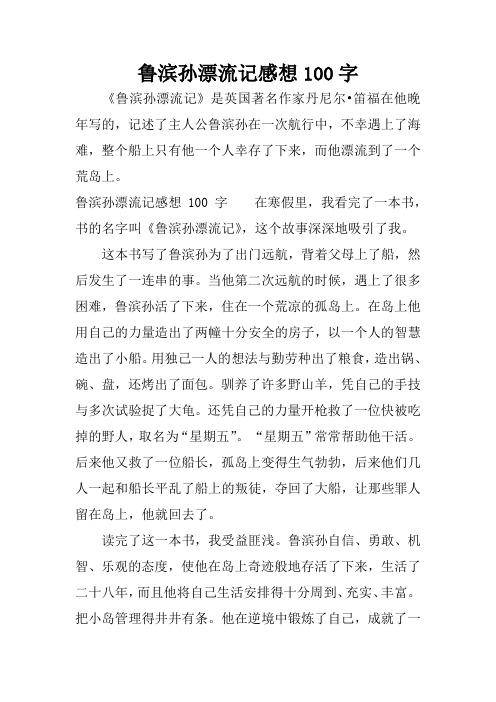 鲁滨孙漂流记感想 100 字

《鲁滨孙漂流记》是英国著名作家丹尼尔•笛福在他晚年写的，记述了主人公鲁滨孙在一次航行中，不幸遇上了海难，整个船上只有他一个人幸存了下来，而他漂流到了一个荒岛上。

鲁滨孙漂流记感想 100 字　　在寒假里，我看完了一本书，书的名字叫《鲁滨孙漂流记》，这个故事深深地吸引了我。

这本书写了鲁滨孙为了出门远航，背着父母上了船，然后发生了一连串的事。当他第二次远航的时候，遇上了很多困难，鲁滨孙活了下来，住在一个荒凉的孤岛上。在岛上他用自己的力量造出了两幢十分安全的房子，以一个人的智慧造出了小船。用独己一人的想法与勤劳种出了粮食，造出锅、碗、盘，还烤出了面包。驯养了许多野山羊，凭自己的手技与多次试验捉了大龟。还凭自己的力量开枪救了一位快被吃掉的野人，取名为“星期五”。“星期五”常常帮助他干活。后来他又救了一位船长，孤岛上变得生气勃勃，后来他们几人一起和船长平乱了船上的叛徒，夺回了大船，让那些罪人留在岛上，他就回去了。

读完了这一本书，我受益匪浅。鲁滨孙自信、勇敢、机智、乐观的态度，使他在岛上奇迹般地存活了下来，生活了二十八年，而且他将自己生活安排得十分周到、充实、丰富。把小岛管理得井井有条。他在逆境中锻炼了自己，成就了一